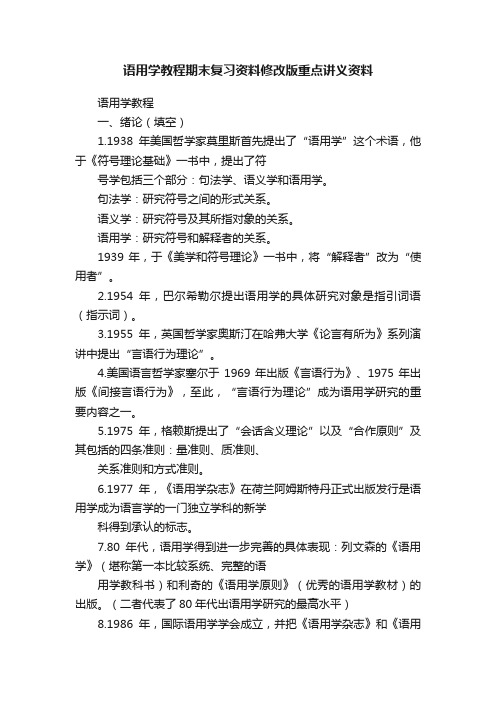 语用学教程期末复习资料修改版重点讲义资料

语用学教程

一、绪论（填空）

1.1938 年美国哲学家莫里斯首先提出了“语用学”这个术语，他于《符号理论基础》一书中，提出了符

号学包括三个部分：句法学、语义学和语用学。

句法学：研究符号之间的形式关系。

语义学：研究符号及其所指对象的关系。

语用学：研究符号和解释者的关系。

1939 年，于《美学和符号理论》一书中，将“解释者”改为“使用者”。

2.1954 年，巴尔希勒尔提出语用学的具体研究对象是指引词语（指示词）。

3.1955 年，英国哲学家奥斯汀在哈弗大学《论言有所为》系列演讲中提出“言语行为理论”。

4.美国语言哲学家塞尔于 1969 年出版《言语行为》、1975 年出版《间接言语行为》，至此，“言语行为理论”成为语用学研究的重要内容之一。

5.1975 年，格赖斯提出了“会话含义理论”以及“合作原则”及其包括的四条准则：量准则、质准则、

关系准则和方式准则。

6.1977 年，《语用学杂志》在荷兰阿姆斯特丹正式出版发行是语用学成为语言学的一门独立学科的新学

科得到承认的标志。

7.80 年代，语用学得到进一步完善的具体表现：列文森的《语用学》（堪称第一本比较系统、完整的语

用学教科书）和利奇的《语用学原则》（优秀的语用学教材）的出版。（二者代表了 80 年代出语用学研究的最高水平）

8.1986 年，国际语用学学会成立，并把《语用学杂志》和《语用